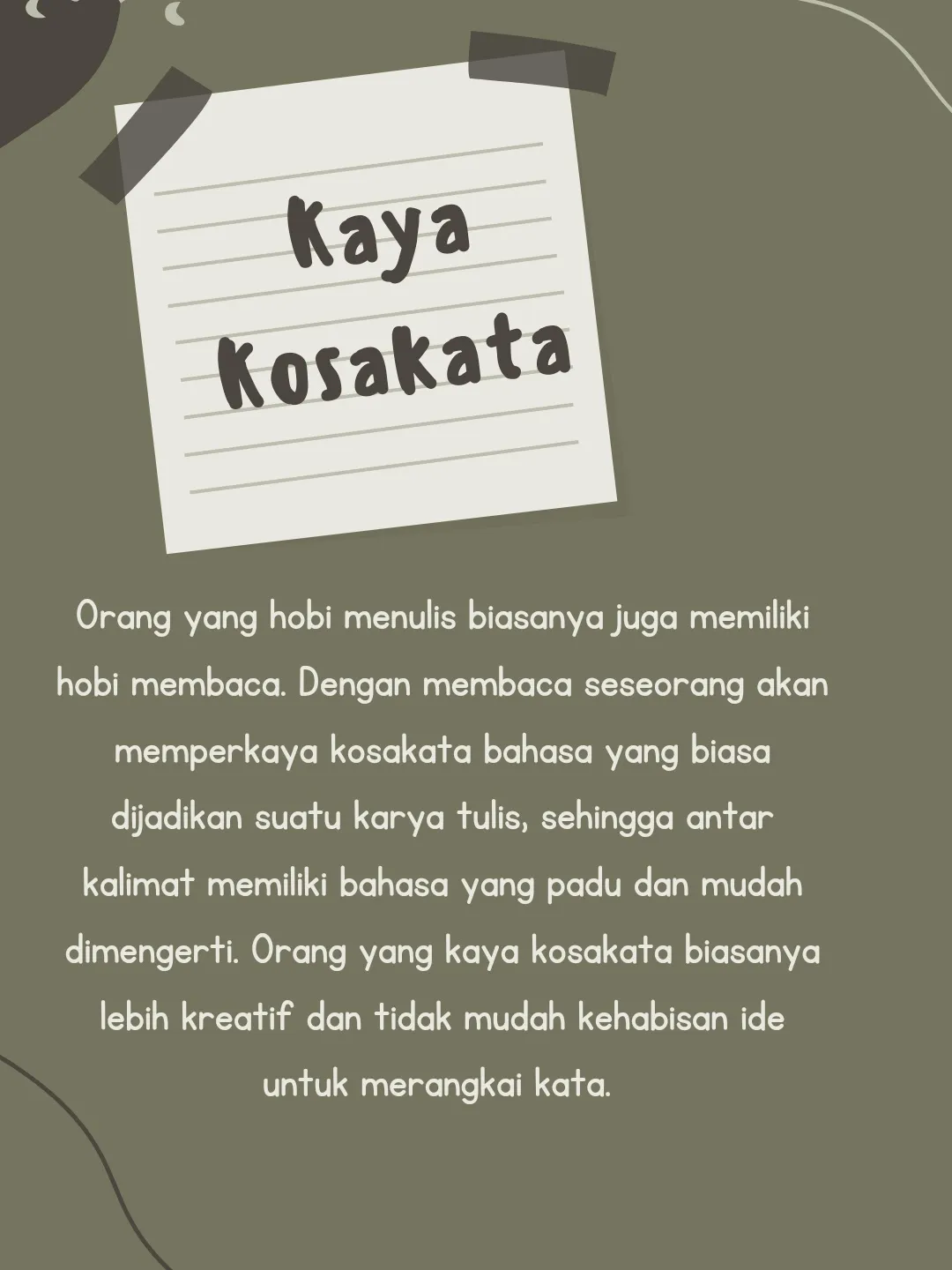 Kaya Kosakata

Orang yang hobi menulis biasanya juga memiliki hobi membaca. Dengan membaca seseorang akan memperkaya kosakata bahasa yang biasa dijadikan suatu karya tulis, sehingga antar kalimat memiliki bahasa yang padu dan mudah dimengerti. Orang yang kaya kosakata biasanya lebih kreatif dan tidak mudah kehabisan ide untuk merangkai kata.